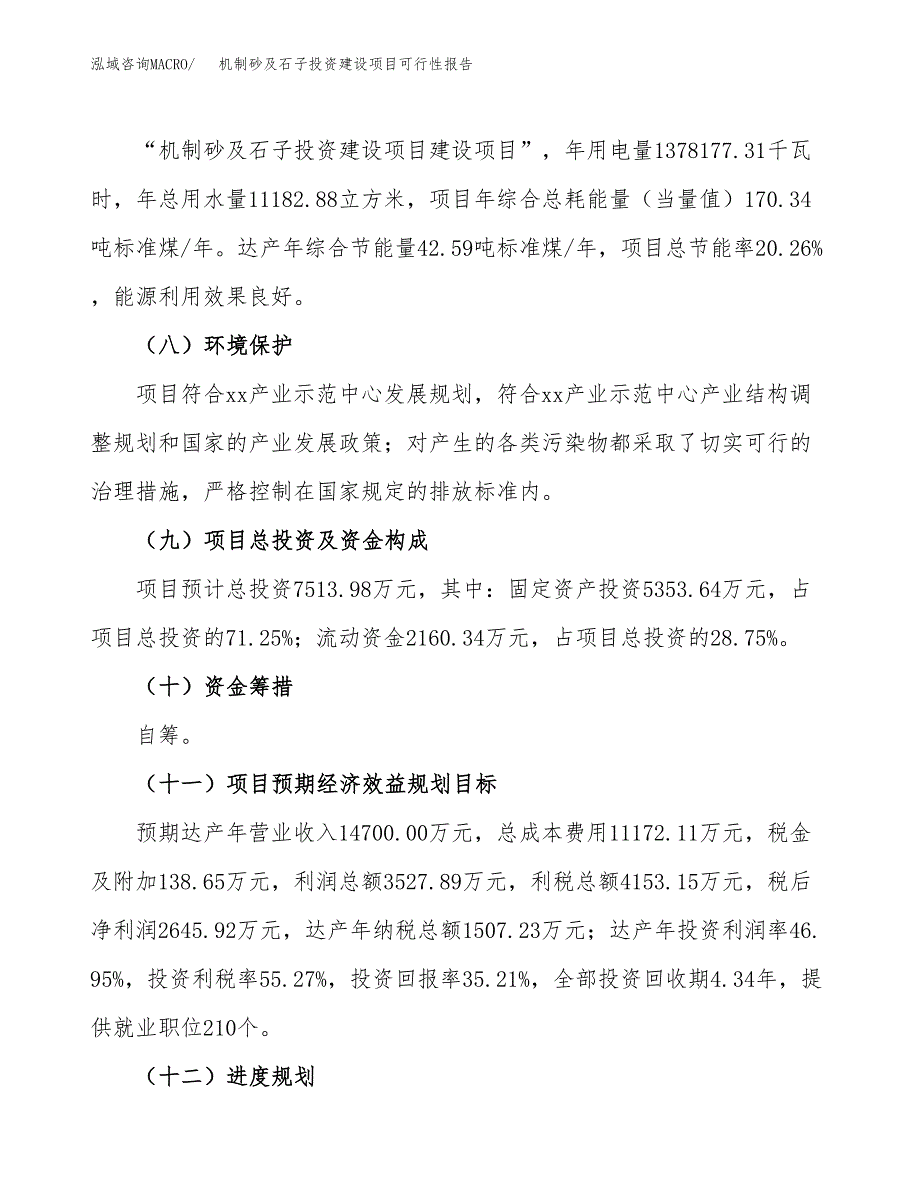 泓域咨询MACRO/　机制砂及石子投资建设项目可行性报告

“机制砂及石子投资建设项目建设项目”，年用电量1378177.31千瓦时，年总用水量11182.88立方米，项目年综合总耗能量（当量值）170.34吨标准煤/年。达产年综合节能量42.59吨标准煤/年，项目总节能率20.26%，能源利用效果良好。

（八）环境保护

项目符合xx产业示范中心发展规划，符合xx产业示范中心产业结构调整规划和国家的产业发展政策；对产生的各类污染物都采取了切实可行的治理措施，严格控制在国家规定的排放标准内。

（九）项目总投资及资金构成

项目预计总投资7513.98万元，其中：固定资产投资5353.64万元，占项目总投资的71.25%；流动资金2160.34万元，占项目总投资的28.75%。

（十）资金筹措

自筹。

（十一）项目预期经济效益规划目标

预期达产年营业收入14700.00万元，总成本费用11172.11万元，税金及附加138.65万元，利润总额3527.89万元，利税总额4153.15万元，税后净利润2645.92万元，达产年纳税总额1507.23万元；达产年投资利润率46.95%，投资利税率55.27%，投资回报率35.21%，全部投资回收期4.34年，提供就业职位210个。

（十二）进度规划